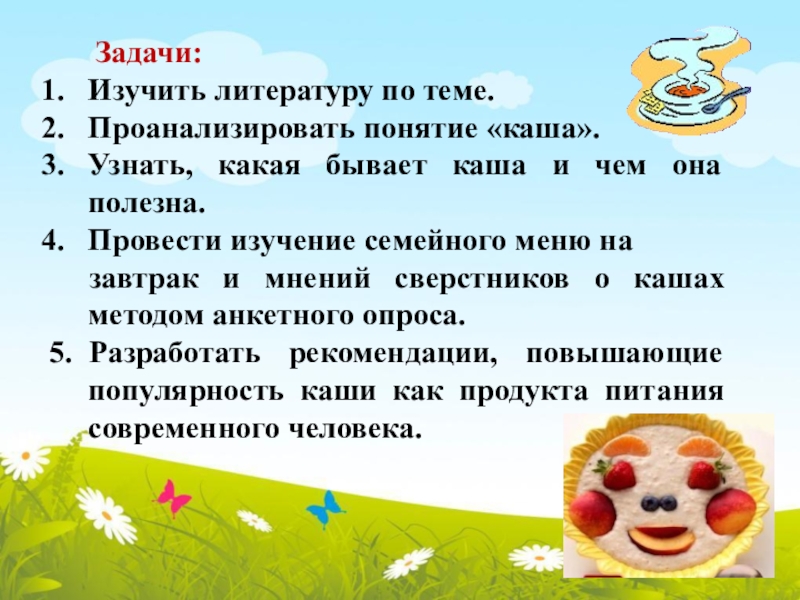 Задачи:

1. Изучить литературу по теме.
2. Проанализировать понятие «каша».
3. Узнать, какая бывает каша и чем она полезна.
4. Провести изучение семейного меню на завтрак и мнений сверстников о кашах методом анкетного опроса.
5. Разработать рекомендации, повышающие популярность каши как продукта питания современного человека.